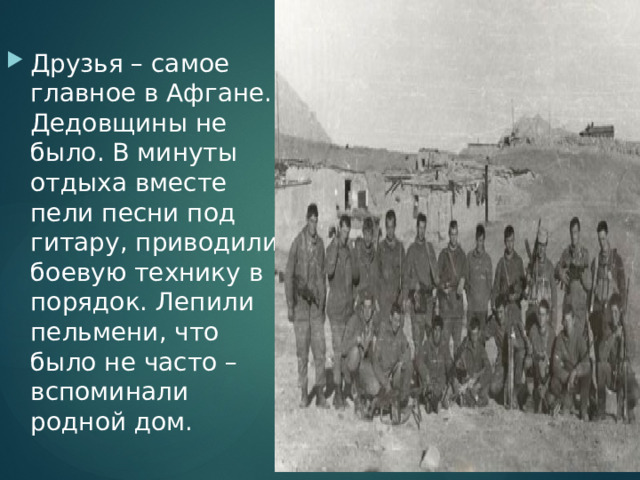 Друзья – самое главное в Афгане. Дедовщины не было. В минуты отдыха вместе пели песни под гитару, приводили боевую технику в порядок. Лепили пельмени, что было не часто – вспоминали родной дом.